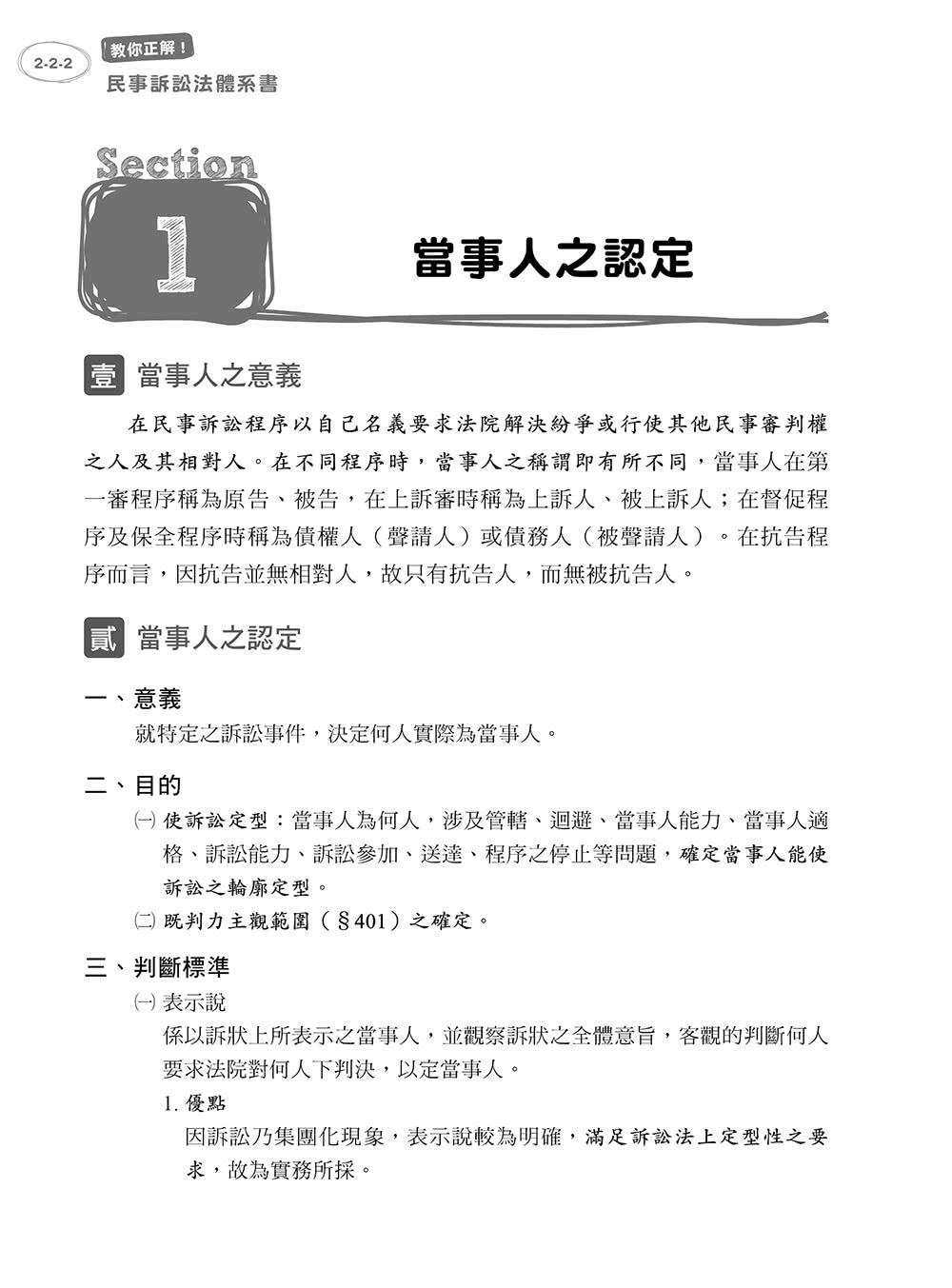 2-2-2

教你正解！
民事訴訟法體系書

Section 1

當事人之認定

壹 當事人之意義

在民事訴訟程序以自己名義要求法院解決紛爭或行使其他民事審判權之人及其相對人。在不同程序時，當事人之稱謂即有所不同，當事人在第一審程序稱為原告、被告，在上訴審時稱為上訴人、被上訴人；在督促程序及保全程序時稱為債權人（聲請人）或債務人（被聲請人）。在抗告程序而言，因抗告並無相對人，故只有抗告人，而無被抗告人。

貳 當事人之認定

一、意義

就特定之訴訟事件，決定何人實際為當事人。

二、目的

㈠ 使訴訟定型：當事人為何人，涉及管轄、迴避、當事人能力、當事人適格、訴訟能力、訴訟參加、送達、程序之停止等問題，確定當事人能使訴訟之輪廓定型。

㈡ 既判力主觀範圍（§401）之確定。

三、判斷標準

㈠ 表示說

係以訴狀上所表示之當事人，並觀察訴狀之全體意旨，客觀的判斷何人要求法院對何人下判決，以定當事人。

1. 優點

因訴訟乃集團化現象，表示說較為明確，滿足訴訟法上定型性之要求，故為實務所採。